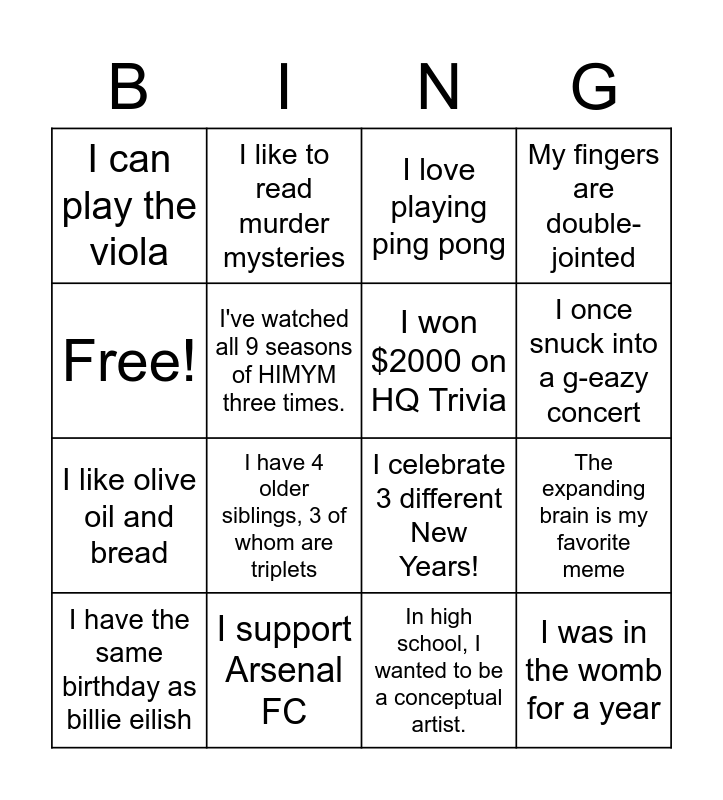 | B | I | N | G |
|---|---|---|---|
| I can play the viola | I like to read murder mysteries | I love playing ping pong | My fingers are double-jointed |
| Free! | I've watched all 9 seasons of HIMYM three times. | I won $2000 on HQ Trivia | I once snuck into a g-eazy concert |
| I like olive oil and bread | I have 4 older siblings, 3 of whom are triplets | I celebrate 3 different New Years! | The expanding brain is my favorite meme |
| I have the same birthday as billie eilish | I support Arsenal FC | In high school, I wanted to be a conceptual artist. | I was in the womb for a year |